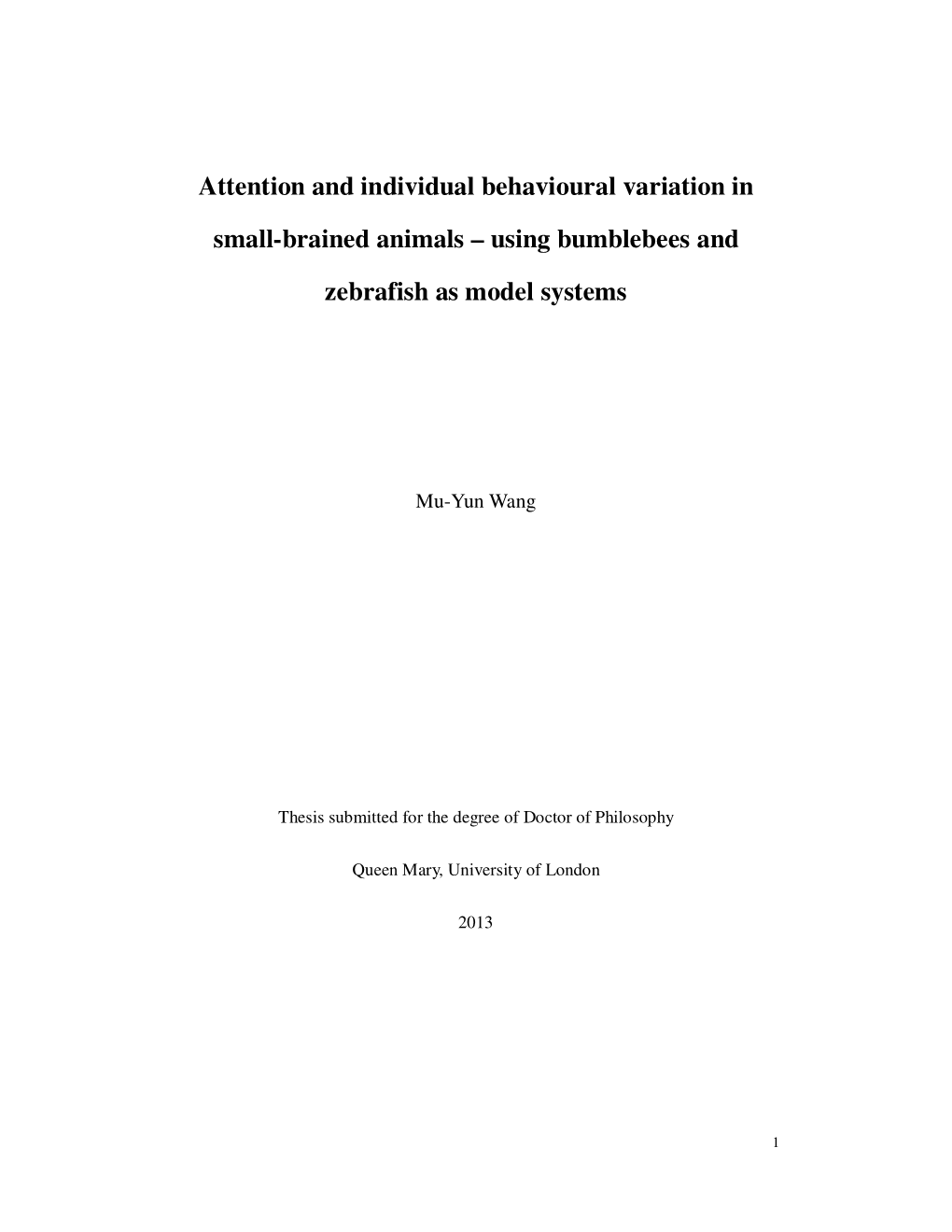 Attention and individual behavioural variation in small-brained animals – using bumblebees and zebrafish as model systems

Mu-Yun Wang

Thesis submitted for the degree of Doctor of Philosophy

Queen Mary, University of London

2013

1